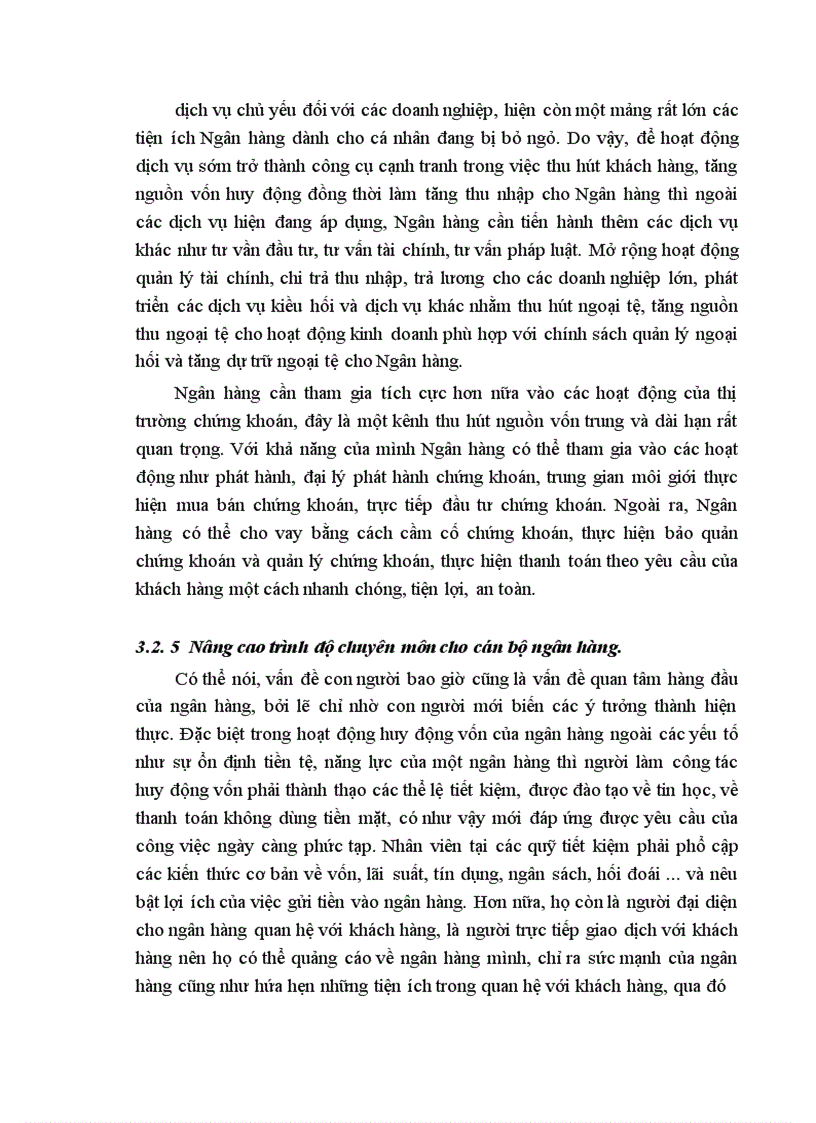 dịch vụ chủ yếu đối với các doanh nghiệp, hiện còn một mảng rất lớn các tiện ích Ngân hàng dành cho cá nhân đang bị bỏ ngỏ. Do vậy, để hoạt động dịch vụ sớm trở thành công cụ cạnh tranh trong việc thu hút khách hàng, tăng nguồn vốn huy động đồng thời làm tăng thu nhập cho Ngân hàng thì ngoài các dịch vụ hiện đang áp dụng, Ngân hàng cần tiến hành thêm các dịch vụ khác như tư vấn đầu tư, tư vấn tài chính, tư vấn pháp luật. Mở rộng hoạt động quản lý tài chính, chi trả thu nhập, trả lương cho các doanh nghiệp lớn, phát triển các dịch vụ kiều hối và dịch vụ khác nhằm thu hút ngoại tệ, tăng nguồn thu ngoại tệ cho hoạt động kinh doanh phù hợp với chính sách quản lý ngoại hối và tăng dự trữ ngoại tệ cho Ngân hàng.

Ngân hàng cần tham gia tích cực hơn nữa vào các hoạt động của thị trường chứng khoán, đây là một kênh thu hút nguồn vốn trung và dài hạn rất quan trọng. Với khả năng của mình Ngân hàng có thể tham gia vào các hoạt động như phát hành, đại lý phát hành chứng khoán, trung gian môi giới thực hiện mua bán chứng khoán, trực tiếp đầu tư chứng khoán. Ngoài ra, Ngân hàng có thể cho vay bằng cách cầm cố chứng khoán, thực hiện bảo quản chứng khoán và quản lý chứng khoán, thực hiện thanh toán theo yêu cầu của khách hàng một cách nhanh chóng, tiện lợi, an toàn.

3.2. 5 Nâng cao trình độ chuyên môn cho cán bộ ngân hàng.

Có thể nói, vấn đề con người bao giờ cũng là vấn đề quan tâm hàng đầu của ngân hàng, bởi lẽ chỉ nhờ con người mới biến các ý tưởng thành hiện thực. Đặc biệt trong hoạt động huy động vốn của ngân hàng ngoài các yếu tố như sự ổn định tiền tệ, năng lực của một ngân hàng thì người làm công tác huy động vốn phải thành thạo các thể lệ tiết kiệm, được đào tạo về tin học, về thanh toán không dùng tiền mặt, có như vậy mới đáp ứng được yêu cầu của công việc ngày càng phức tạp. Nhân viên tại các quỹ tiết kiệm phải phổ cập các kiến thức cơ bản về vốn, lãi suất, tín dụng, ngân sách, hối đoái ... và nêu bật lợi ích của việc gửi tiền vào ngân hàng. Hơn nữa, họ còn là người đại diện cho ngân hàng quan hệ với khách hàng, là người trực tiếp giao dịch với khách hàng nên họ có thể quảng cáo về ngân hàng mình, chỉ ra sức mạnh của ngân hàng cũng như hứa hẹn những tiện ích trong quan hệ với khách hàng, qua đó